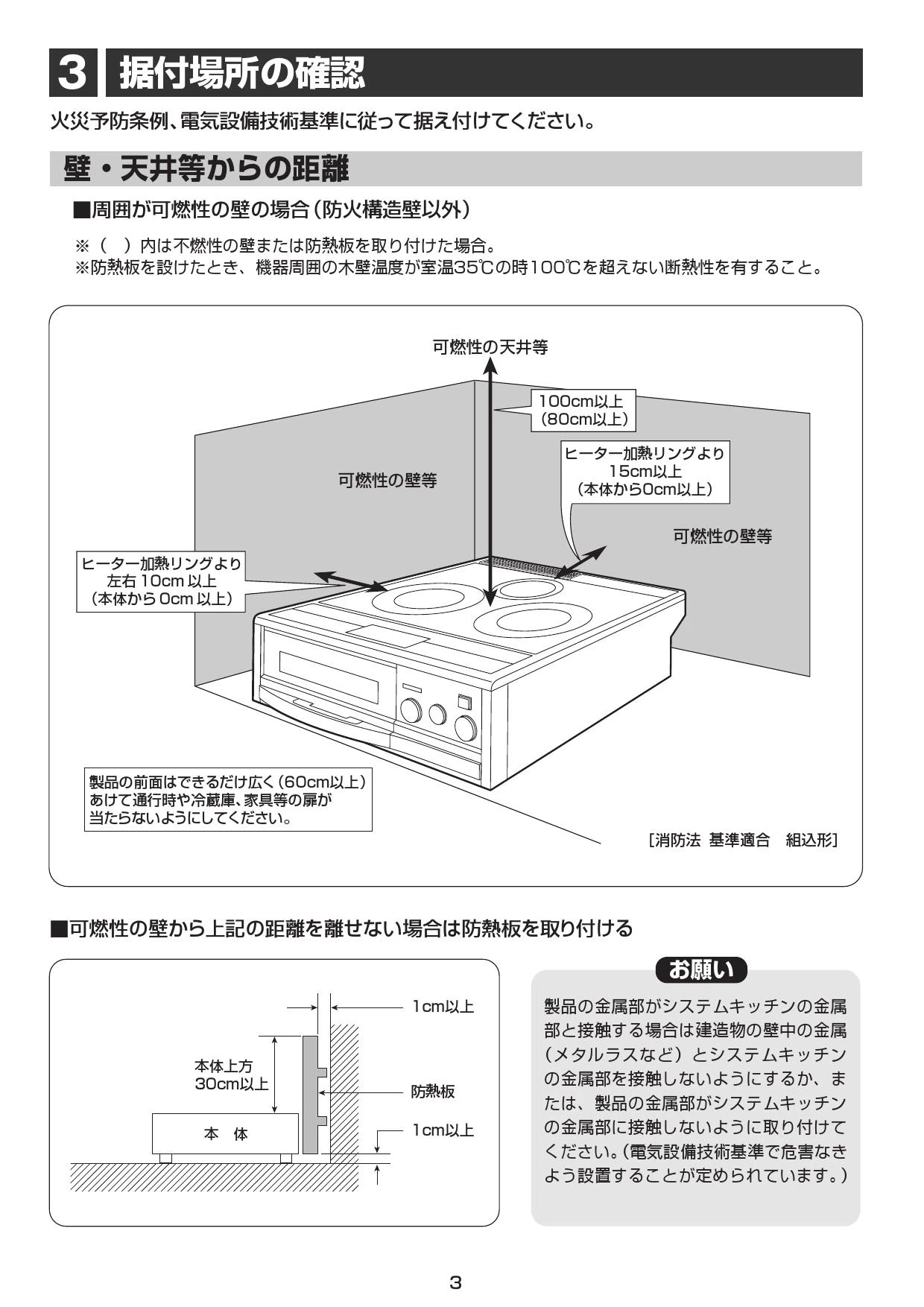 3 据付場所の確認

火災予防条例、電気設備技術基準に従って据え付けてください。

壁・天井等からの距離

■周囲が可燃性の壁の場合（防火構造壁以外）

※（　）内は不燃性の壁または防熱板を取り付けた場合。
※防熱板を設けたとき、機器周囲の木壁温度が室温35℃の時100℃を超えない断熱性を有すること。

可燃性の天井等

100cm以上
（80cm以上）

ヒーター加熱リングより
15cm以上
（本体から0cm以上）

可燃性の壁等

可燃性の壁等

ヒーター加熱リングより
左右 10cm 以上
（本体から 0cm 以上）

製品の前面はできるだけ広く（60cm以上）
あけて通行時や冷蔵庫、家具等の扉が
当たらないようにしてください。

［消防法 基準適合　組込形］

■可燃性の壁から上記の距離を離せない場合は防熱板を取り付ける

1cm以上

本体上方
30cm以上

防熱板

1cm以上

本　体

お願い

製品の金属部がシステムキッチンの金属部と接触する場合は建造物の壁中の金属（メタルラスなど）とシステムキッチンの金属部を接触しないようにするか、または、製品の金属部がシステムキッチンの金属部に接触しないように取り付けてください。（電気設備技術基準で危害なきよう設置することが定められています。）

3